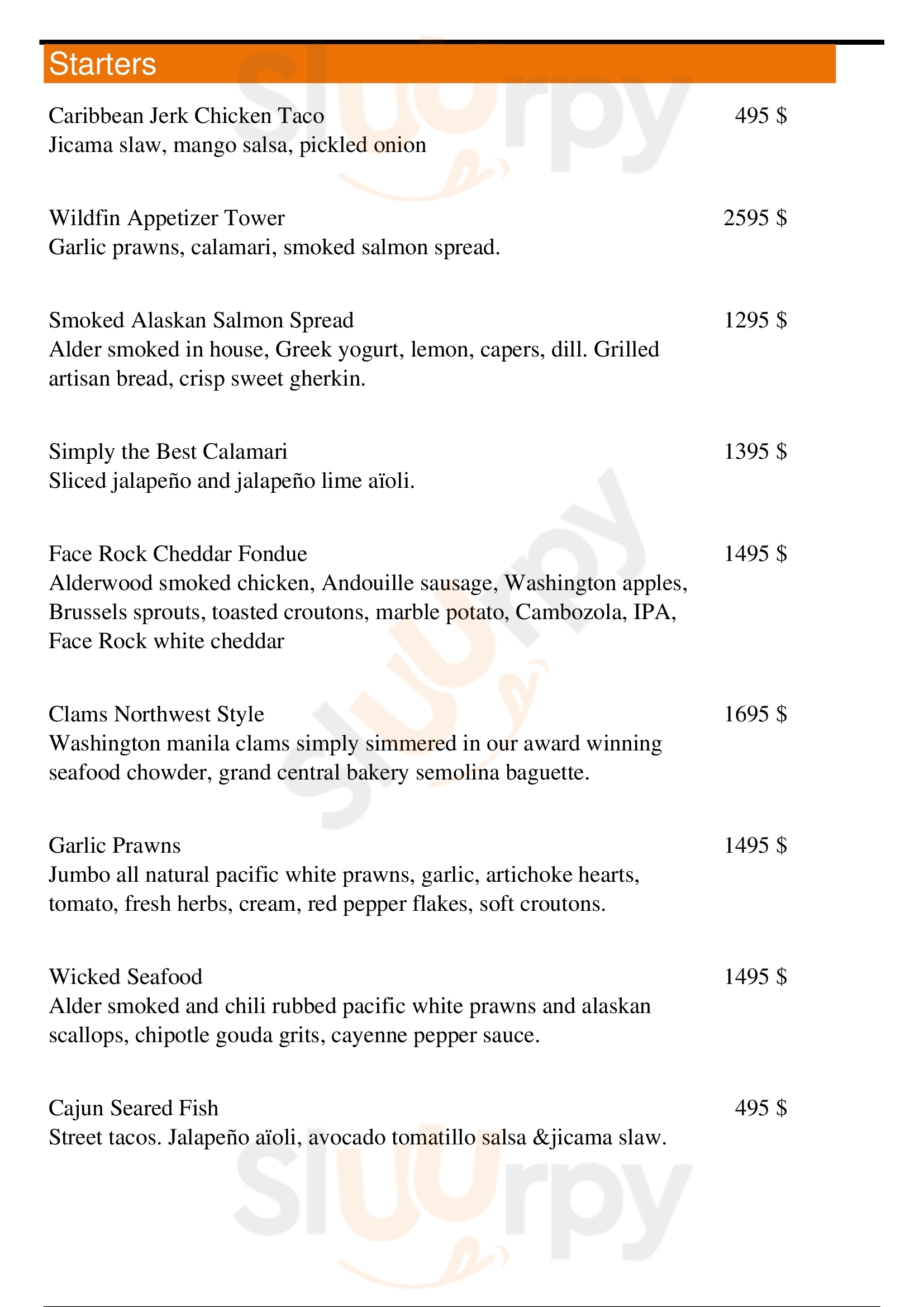 Starters

Caribbean Jerk Chicken Taco 495 $
Jicama slaw, mango salsa, pickled onion

Wildfin Appetizer Tower 2595 $
Garlic prawns, calamari, smoked salmon spread.

Smoked Alaskan Salmon Spread 1295 $
Alder smoked in house, Greek yogurt, lemon, capers, dill. Grilled artisan bread, crisp sweet gherkin.

Simply the Best Calamari 1395 $
Sliced jalapeño and jalapeño lime aïoli.

Face Rock Cheddar Fondue 1495 $
Alderwood smoked chicken, Andouille sausage, Washington apples, Brussels sprouts, toasted croutons, marble potato, Cambozola, IPA, Face Rock white cheddar

Clams Northwest Style 1695 $
Washington manila clams simply simmered in our award winning seafood chowder, grand central bakery semolina baguette.

Garlic Prawns 1495 $
Jumbo all natural pacific white prawns, garlic, artichoke hearts, tomato, fresh herbs, cream, red pepper flakes, soft croutons.

Wicked Seafood 1495 $
Alder smoked and chili rubbed pacific white prawns and alaskan scallops, chipotle gouda grits, cayenne pepper sauce.

Cajun Seared Fish 495 $
Street tacos. Jalapeño aïoli, avocado tomatillo salsa &jicama slaw.

slurpy